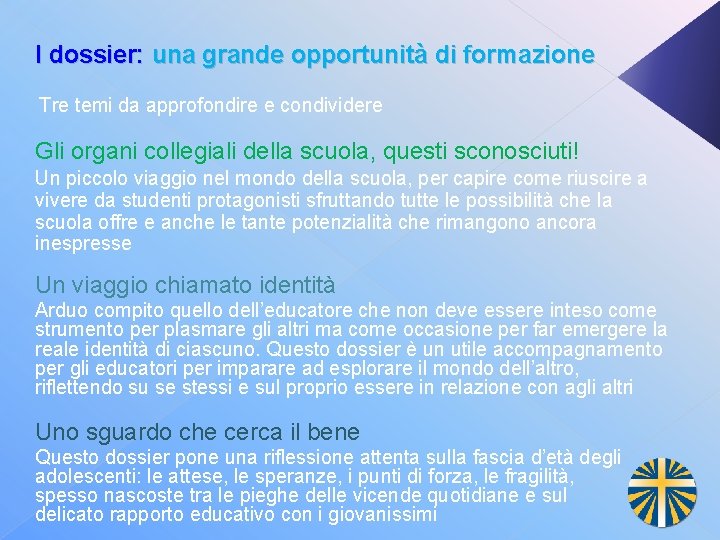 I dossier: una grande opportunità di formazione

Tre temi da approfondire e condividere

Gli organi collegiali della scuola, questi sconosciuti!

Un piccolo viaggio nel mondo della scuola, per capire come riuscire a vivere da studenti protagonisti sfruttando tutte le possibilità che la scuola offre e anche le tante potenzialità che rimangono ancora inespresse

Un viaggio chiamato identità

Arduo compito quello dell'educatore che non deve essere inteso come strumento per plasmare gli altri ma come occasione per far emergere la reale identità di ciascuno. Questo dossier è un utile accompagnamento per gli educatori per imparare ad esplorare il mondo dell'altro, riflettendo su se stessi e sul proprio essere in relazione con agli altri

Uno sguardo che cerca il bene

Questo dossier pone una riflessione attenta sulla fascia d'età degli adolescenti: le attese, le speranze, i punti di forza, le fragilità, spesso nascoste tra le pieghe delle vicende quotidiane e sul delicato rapporto educativo con i giovanissimi